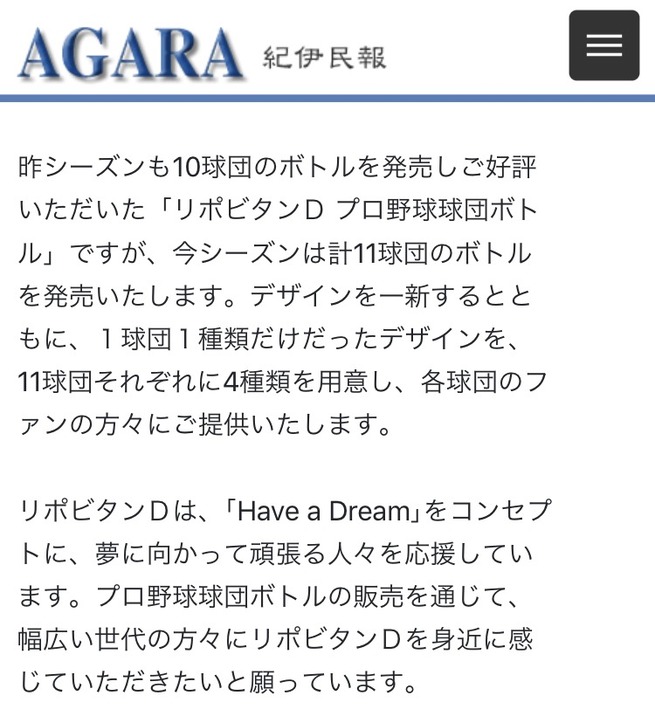 AGARA 紀伊民報

昨シーズンも10球団のボトルを発売しご好評いただいた「リポビタンD プロ野球球団ボトル」ですが、今シーズンは計11球団のボトルを発売いたします。デザインを一新するとともに、１球団１種類だけだったデザインを、11球団それぞれに4種類を用意し、各球団のファンの方々にご提供いたします。

リポビタンDは、「Have a Dream」をコンセプトに、夢に向かって頑張る人々を応援しています。プロ野球球団ボトルの販売を通じて、幅広い世代の方々にリポビタンDを身近に感じていただきたいと願っています。